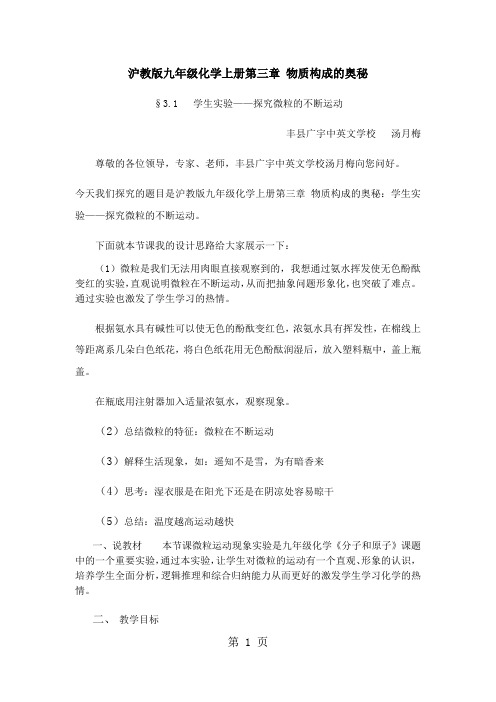 沪教版九年级化学上册第三章 物质构成的奥秘

§3.1 学生实验——探究微粒的不断运动

丰县广宇中英文学校 汤月梅

尊敬的各位领导，专家、老师，丰县广宇中英文学校汤月梅向您问好。

今天我们探究的题目是沪教版九年级化学上册第三章 物质构成的奥秘：学生实验——探究微粒的不断运动。

下面就本节课我的设计思路给大家展示一下：

（1）微粒是我们无法用肉眼直接观察到的，我想通过氨水挥发使无色酚酞变红的实验，直观说明微粒在不断运动，从而把抽象问题形象化，也突破了难点。通过实验也激发了学生学习的热情。

根据氨水具有碱性可以使无色的酚酞变红色，浓氨水具有挥发性，在棉线上等距离系几朵白色纸花，将白色纸花用无色酚酞润湿后，放入塑料瓶中，盖上瓶盖。

在瓶底用注射器加入适量浓氨水，观察现象。

（2）总结微粒的特征：微粒在不断运动

（3）解释生活现象，如：遥知不是雪，为有暗香来

（4）思考：湿衣服是在阳光下还是在阴凉处容易晾干

（5）总结：温度越高运动越快

一、说教材 本节课微粒运动现象实验是九年级化学《分子和原子》课题中的一个重要实验，通过本实验，让学生对微粒的运动有一个直观、形象的认识，培养学生全面分析，逻辑推理和综合归纳能力从而更好的激发学生学习化学的热情。

二、 教学目标

第 1 页